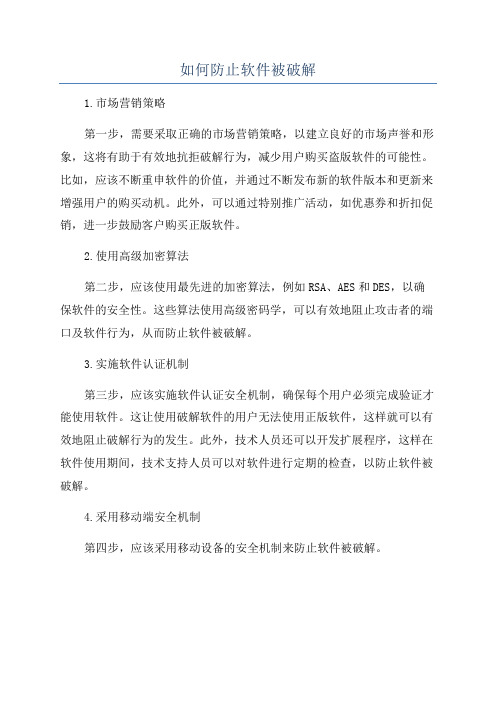 如何防止软件被破解

1.市场营销策略

第一步，需要采取正确的市场营销策略，以建立良好的市场声誉和形象，这将有助于有效地抗拒破解行为，减少用户购买盗版软件的可能性。比如，应该不断重申软件的价值，并通过不断发布新的软件版本和更新来增强用户的购买动机。此外，可以通过特别推广活动，如优惠券和折扣促销，进一步鼓励客户购买正版软件。

2.使用高级加密算法

第二步，应该使用最先进的加密算法，例如RSA、AES和DES，以确保软件的安全性。这些算法使用高级密码学，可以有效地阻止攻击者的端口及软件行为，从而防止软件被破解。

3.实施软件认证机制

第三步，应该实施软件认证安全机制，确保每个用户必须完成验证才能使用软件。这让使用破解软件的用户无法使用正版软件，这样就可以有效地阻止破解行为的发生。此外，技术人员还可以开发扩展程序，这样在软件使用期间，技术支持人员可以对软件进行定期的检查，以防止软件被破解。

4.采用移动端安全机制

第四步，应该采用移动设备的安全机制来防止软件被破解。